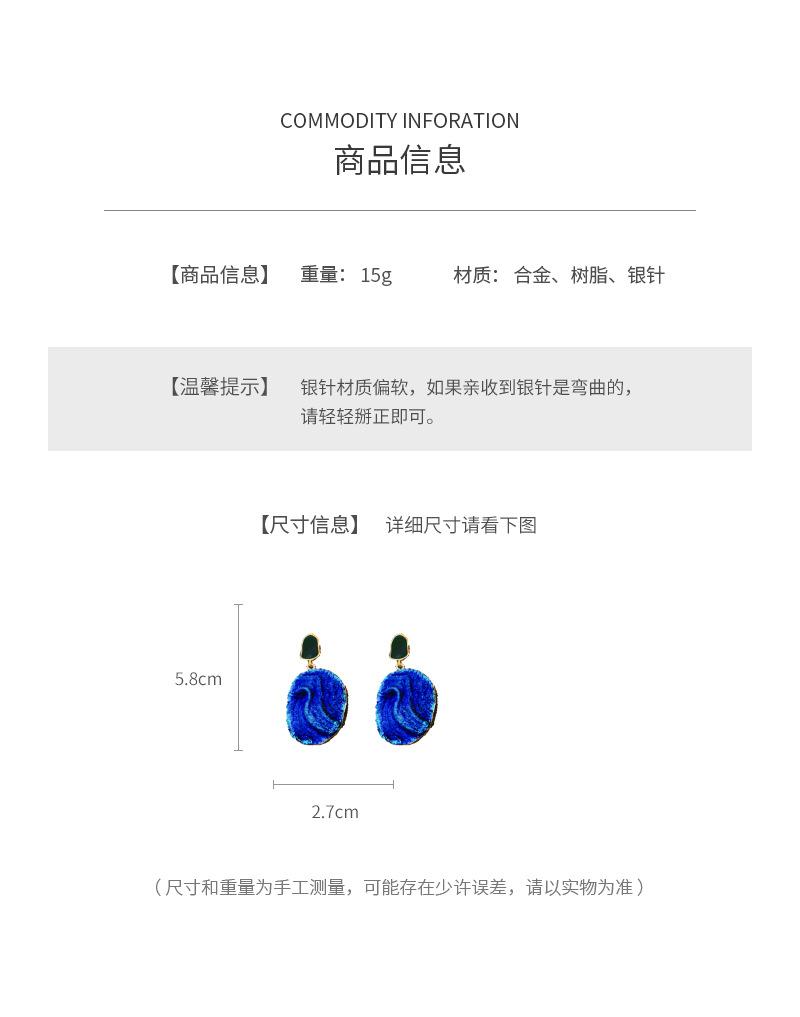 COMMODITY INFORATION
商品信息

【商品信息】 重量：15g 材质：合金、树脂、银针

【温馨提示】 银针材质偏软，如果亲收到银针是弯曲的，请轻轻掰正即可。

【尺寸信息】 详细尺寸请看下图

5.8cm

2.7cm

（尺寸和重量为手工测量，可能存在少许误差，请以实物为准）